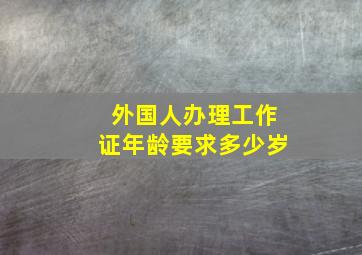 外国人办理工作证年龄要求多少岁